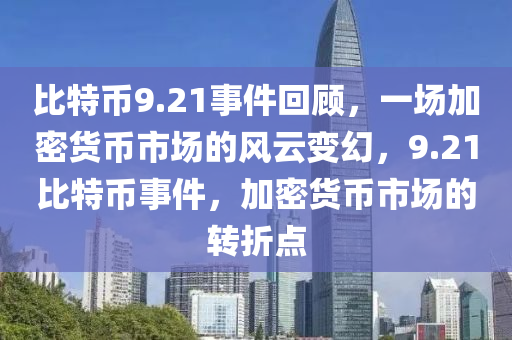 比特币9.21事件回顾，一场加密货币市场的风云变幻，9.21比特币事件，加密货币市场的转折点